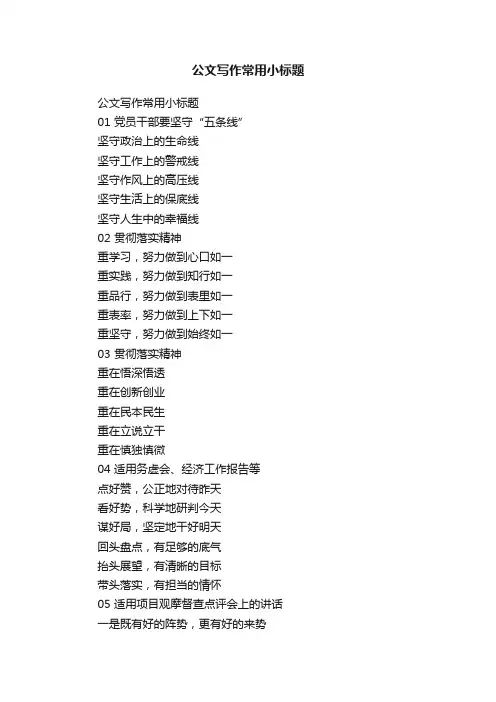 公文写作常用小标题

公文写作常用小标题
01 党员干部要坚守“五条线”
坚守政治上的生命线
坚守工作上的警戒线
坚守作风上的高压线
坚守生活上的保底线
坚守人生中的幸福线
02 贯彻落实精神
重学习，努力做到心口如一
重实践，努力做到知行如一
重品行，努力做到表里如一
重表率，努力做到上下如一
重坚守，努力做到始终如一
03 贯彻落实精神
重在悟深悟透
重在创新创业
重在民本民生
重在立说立干
重在慎独慎微
04 适用务虚会、经济工作报告等
点好赞，公正地对待昨天
看好势，科学地研判今天
谋好局，坚定地干好明天
回头盘点，有足够的底气
抬头展望，有清晰的目标
带头落实，有担当的情怀
05 适用项目观摩督查点评会上的讲话
一是既有好的阵势，更有好的来势